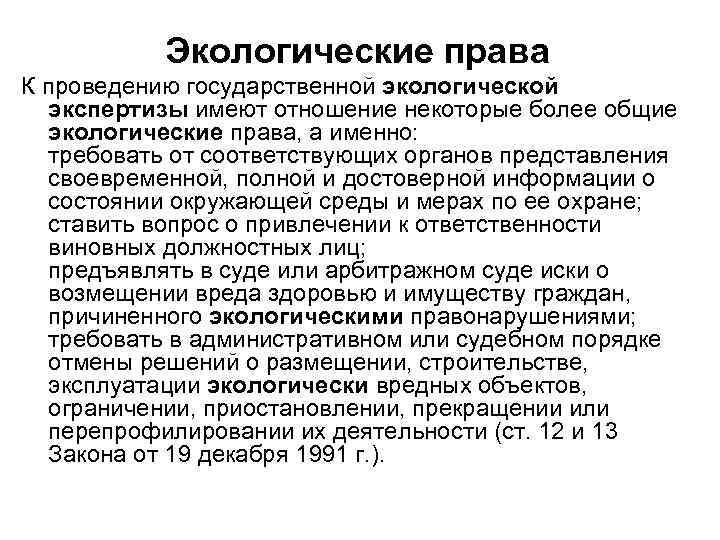 Экологические права

К проведению государственной экологической экспертизы имеют отношение некоторые более общие экологические права, а именно:
требовать от соответствующих органов представления своевременной, полной и достоверной информации о состоянии окружающей среды и мерах по ее охране;
ставить вопрос о привлечении к ответственности виновных должностных лиц;
предъявлять в суде или арбитражном суде иски о возмещении вреда здоровью и имуществу граждан, причиненного экологическими правонарушениями;
требовать в административном или судебном порядке отмены решений о размещении, строительстве, эксплуатации экологически вредных объектов, ограничении, приостановлении, прекращении или перепрофилировании их деятельности (ст. 12 и 13 Закона от 19 декабря 1991 г.).